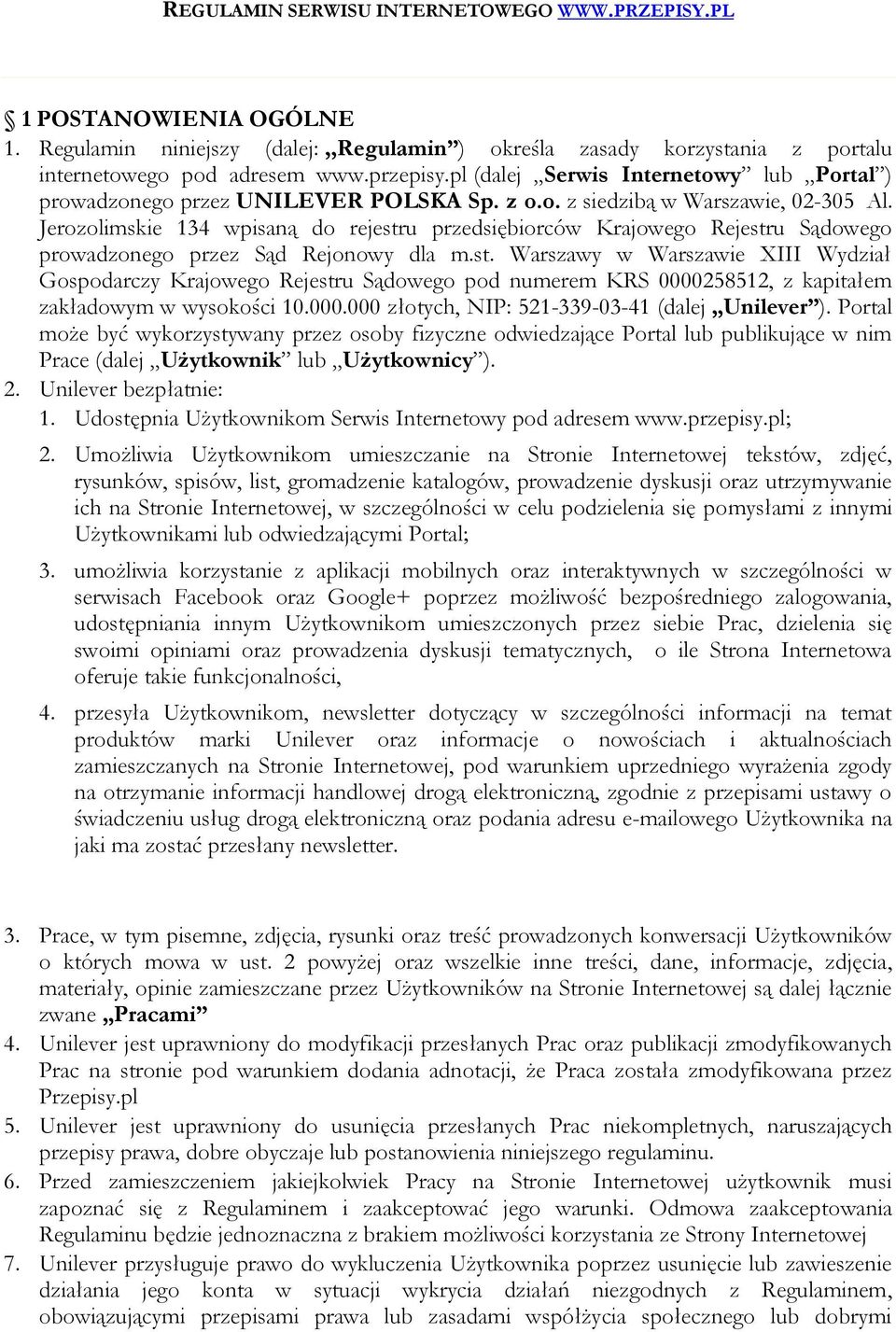 REGULAMIN SERWISU INTERNETOWEGO WWW.PRZEPISY.PL

1 POSTANOWIENIA OGÓLNE

1. Regulamin niniejszy (dalej: „Regulamin”) określa zasady korzystania z portalu internetowego pod adresem www.przepisy.pl (dalej „Serwis Internetowy” lub „Portal”) prowadzonego przez UNILEVER POLSKA Sp. z o.o. z siedzibą w Warszawie, 02-305 Al. Jerozolimskie 134 wpisaną do rejestru przedsiębiorców Krajowego Rejestru Sądowego prowadzonego przez Sąd Rejonowy dla m.st. Warszawy w Warszawie XIII Wydział Gospodarczy Krajowego Rejestru Sądowego pod numerem KRS 0000258512, z kapitałem zakładowym w wysokości 10.000.000 złotych, NIP: 521-339-03-41 (dalej „Unilever”). Portal może być wykorzystywany przez osoby fizyczne odwiedzające Portal lub publikujące w nim Prace (dalej „Użytkownik” lub „Użytkownicy”).

2. Unilever bezpłatnie:

1. Udostępnia Użytkownikom Serwis Internetowy pod adresem www.przepisy.pl;

2. Umożliwia Użytkownikom umieszczanie na Stronie Internetowej tekstów, zdjęć, rysunków, spisów, list, gromadzenie katalogów, prowadzenie dyskusji oraz utrzymywanie ich na Stronie Internetowej, w szczególności w celu podzielenia się pomysłami z innymi Użytkownikami lub odwiedzającymi Portal;

3. umożliwia korzystanie z aplikacji mobilnych oraz interaktywnych w szczególności w serwisach Facebook oraz Google+ poprzez możliwość bezpośredniego zalogowania, udostępniania innym Użytkownikom umieszczonych przez siebie Prac, dzielenia się swoimi opiniami oraz prowadzenia dyskusji tematycznych, o ile Strona Internetowa oferuje takie funkcjonalności,

4. przesyła Użytkownikom, newsletter dotyczący w szczególności informacji na temat produktów marki Unilever oraz informacje o nowościach i aktualnościach zamieszczanych na Stronie Internetowej, pod warunkiem uprzedniego wyrażenia zgody na otrzymanie informacji handlowej drogą elektroniczną, zgodnie z przepisami ustawy o świadczeniu usług drogą elektroniczną oraz podania adresu e-mailowego Użytkownika na jaki ma zostać przesłany newsletter.

3. Prace, w tym pisemne, zdjęcia, rysunki oraz treść prowadzonych konwersacji Użytkowników o których mowa w ust. 2 powyżej oraz wszelkie inne treści, dane, informacje, zdjęcia, materiały, opinie zamieszczane przez Użytkowników na Stronie Internetowej są dalej łącznie zwane „Pracami”

4. Unilever jest uprawniony do modyfikacji przesłanych Prac oraz publikacji zmodyfikowanych Prac na stronie pod warunkiem dodania adnotacji, że Praca została zmodyfikowana przez Przepisy.pl

5. Unilever jest uprawniony do usunięcia przesłanych Prac niekompletnych, naruszających przepisy prawa, dobre obyczaje lub postanowienia niniejszego regulaminu.

6. Przed zamieszczeniem jakiejkolwiek Pracy na Stronie Internetowej użytkownik musi zapoznać się z Regulaminem i zaakceptować jego warunki. Odmowa zaakceptowania Regulaminu będzie jednoznaczna z brakiem możliwości korzystania ze Strony Internetowej

7. Unilever przysługuje prawo do wykluczenia Użytkownika poprzez usunięcie lub zawieszenie działania jego konta w sytuacji wykrycia działań niezgodnych z Regulaminem, obowiązującymi przepisami prawa lub zasadami współżycia społecznego lub dobrymi